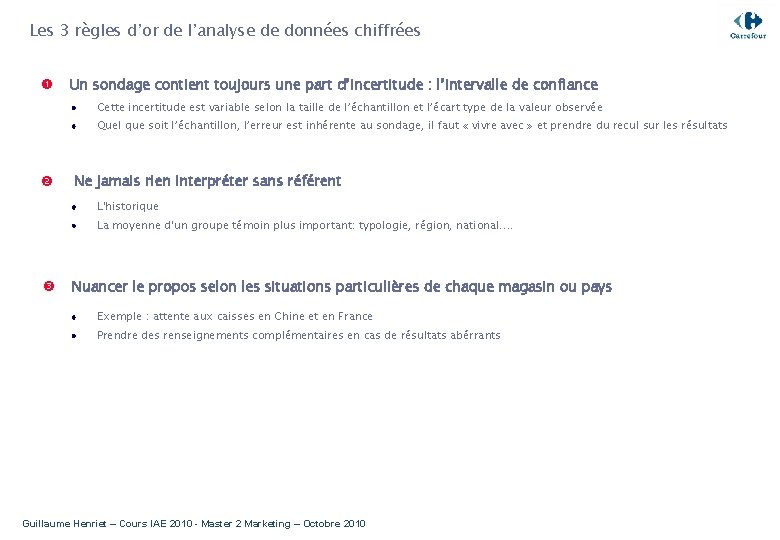 Les 3 règles d'or de l'analyse de données chiffrées

Carrefour

❶ Un sondage contient toujours une part d'incertitude : l'intervalle de confiance

• Cette incertitude est variable selon la taille de l'échantillon et l'écart type de la valeur observée
• Quel que soit l'échantillon, l'erreur est inhérente au sondage, il faut « vivre avec » et prendre du recul sur les résultats

❷ Ne jamais rien interpréter sans référent

• L'historique
• La moyenne d'un groupe témoin plus important: typologie, région, national….

❸ Nuancer le propos selon les situations particulières de chaque magasin ou pays

• Exemple : attente aux caisses en Chine et en France
• Prendre des renseignements complémentaires en cas de résultats abérrants

Guillaume Henriet – Cours IAE 2010 - Master 2 Marketing – Octobre 2010